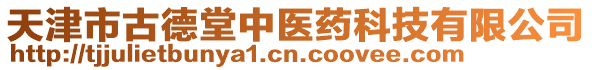 天津市古德堂中医药科技有限公司
http://tjjulietbunya1.cn.coovee.com